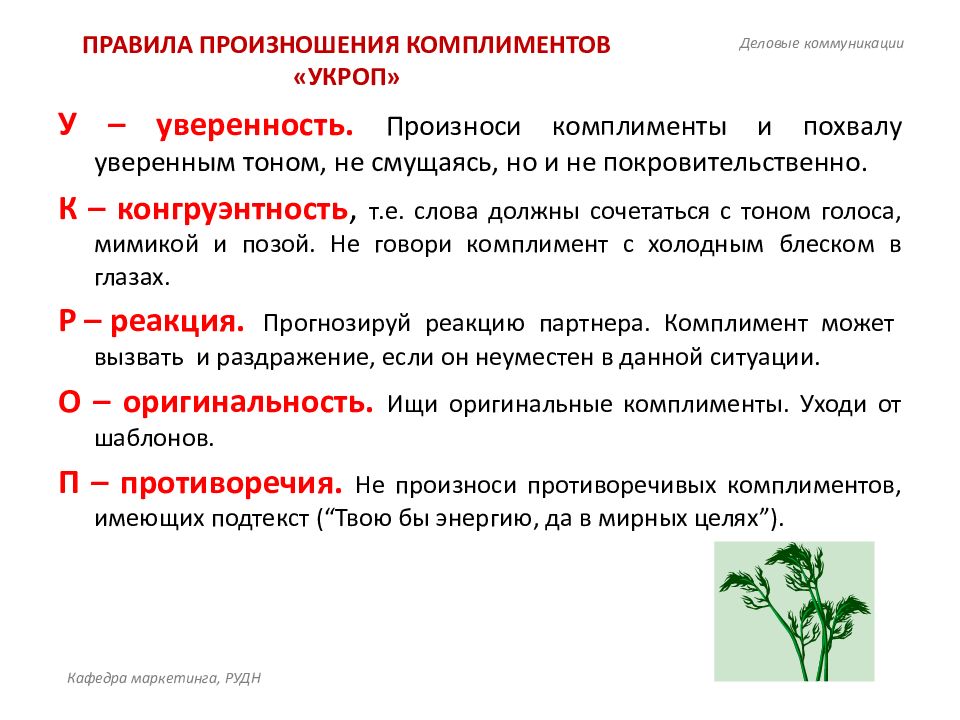 ПРАВИЛА ПРОИЗНОШЕНИЯ КОМПЛИМЕНТОВ «УКРОП»

Деловые коммуникации

У – уверенность. Произноси комплименты и похвалу уверенным тоном, не смущаясь, но и не покровительственно.

К – конгруэнтность, т.е. слова должны сочетаться с тоном голоса, мимикой и позой. Не говори комплимент с холодным блеском в глазах.

Р – реакция. Прогнозируй реакцию партнера. Комплимент может вызвать и раздражение, если он неуместен в данной ситуации.

О – оригинальность. Ищи оригинальные комплименты. Уходи от шаблонов.

П – противоречия. Не произноси противоречивых комплиментов, имеющих подтекст (“Твою бы энергию, да в мирных целях”).

Кафедра маркетинга, РУДН